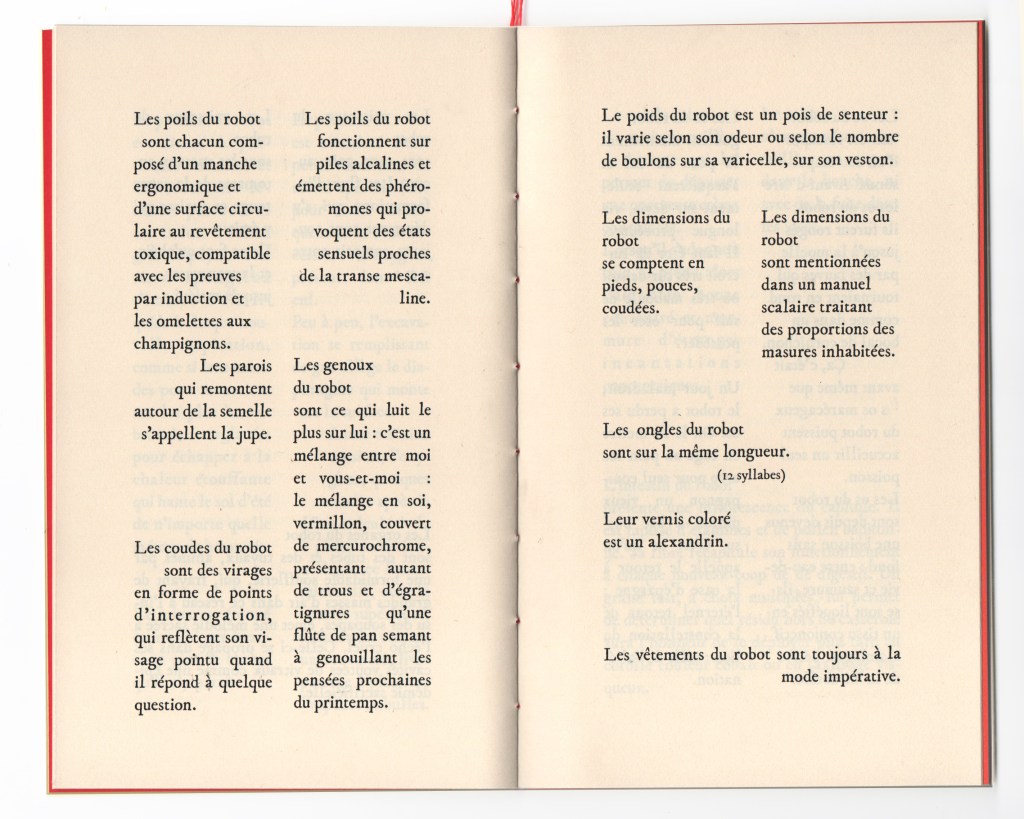 Les poils du robot sont chacun composé d'un manche ergonomique et d'une surface circulaire au revêtement toxique, compatible avec les preuves par induction et les omelettes aux champignons.

Les parois qui remontent autour de la semelle s'appellent la jupe.

Les coudes du robot sont des virages en forme de points d'interrogation, qui reflètent son visage pointu quand il répond à quelque question.

Les poils du robot fonctionnent sur piles alcalines et émettent des phéromones qui provoquent des états sensuels proches de la transe mescaline.

Les genoux du robot sont ce qui luit le plus sur lui : c'est un mélange entre moi et vous-et-moi : le mélange en soi, vermillon, couvert de mercurochrome, présentant autant de trous et d'égratignures qu'une flûte de pan semant à genouillant les pensées prochaines du printemps.

Le poids du robot est un pois de senteur : il varie selon son odeur ou selon le nombre de boulons sur sa varicelle, sur son veston.

Les dimensions du robot se comptent en pieds, pouces, coudées.

Les dimensions du robot sont mentionnées dans un manuel scalaire traitant des proportions des masures inhabitées.

Les ongles du robot sont sur la même longueur.
(12 syllabes)

Leur vernis coloré est un alexandrin.

Les vêtements du robot sont toujours à la mode impérative.